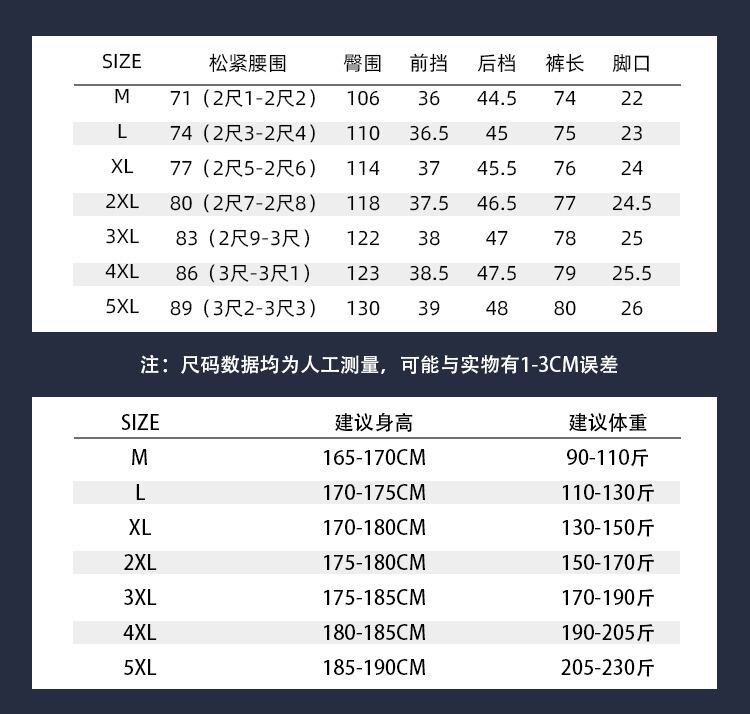 | SIZE | 松紧腰围 | 臀围 | 前挡 | 后档 | 裤长 | 脚口 |
|---|---|---|---|---|---|---|
| M | 71（2尺1-2尺2） | 106 | 36 | 44.5 | 74 | 22 |
| L | 74（2尺3-2尺4） | 110 | 36.5 | 45 | 75 | 23 |
| XL | 77（2尺5-2尺6） | 114 | 37 | 45.5 | 76 | 24 |
| 2XL | 80（2尺7-2尺8） | 118 | 37.5 | 46.5 | 77 | 24.5 |
| 3XL | 83（2尺9-3尺） | 122 | 38 | 47 | 78 | 25 |
| 4XL | 86（3尺-3尺1） | 123 | 38.5 | 47.5 | 79 | 25.5 |
| 5XL | 89（3尺2-3尺3） | 130 | 39 | 48 | 80 | 26 |

注：尺码数据均为人工测量，可能与实物有1-3CM误差

| SIZE | 建议身高 | 建议体重 |
|---|---|---|
| M | 165-170CM | 90-110斤 |
| L | 170-175CM | 110-130斤 |
| XL | 170-180CM | 130-150斤 |
| 2XL | 175-180CM | 150-170斤 |
| 3XL | 175-185CM | 170-190斤 |
| 4XL | 180-185CM | 190-205斤 |
| 5XL | 185-190CM | 205-230斤 |